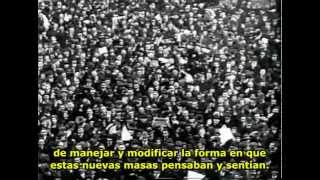 de manejar y modificar la forma en que estas nuevas masas pensaban y sentían.